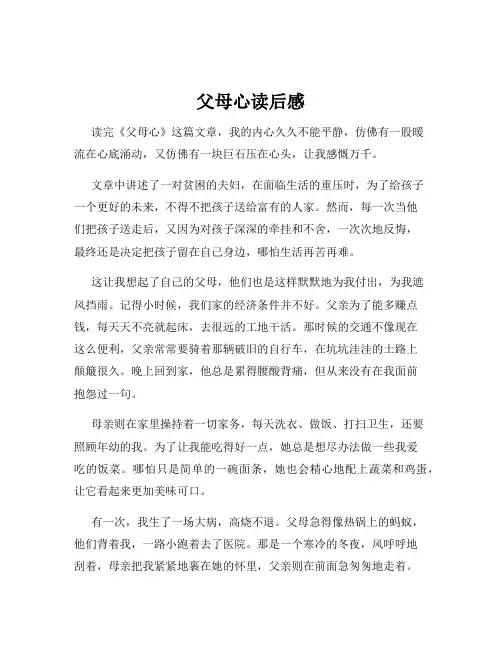 父母心读后感

读完《父母心》这篇文章，我的内心久久不能平静，仿佛有一股暖流在心底涌动，又仿佛有一块巨石压在心头，让我感慨万千。

文章中讲述了一对贫困的夫妇，在面临生活的重压时，为了给孩子一个更好的未来，不得不把孩子送给富有的人家。然而，每一次当他们把孩子送走后，又因为对孩子深深的牵挂和不舍，一次次地反悔，最终还是决定把孩子留在自己身边，哪怕生活再苦再难。

这让我想起了自己的父母，他们也是这样默默地为我付出，为我遮风挡雨。记得小时候，我们家的经济条件并不好。父亲为了能多赚点钱，每天天不亮就起床，去很远的工地干活。那时候的交通不像现在这么便利，父亲常常要骑着那辆破旧的自行车，在坑坑洼洼的土路上颠簸很久。晚上回到家，他总是累得腰酸背痛，但从来没有在我面前抱怨过一句。

母亲则在家里操持着一切家务，每天洗衣、做饭、打扫卫生，还要照顾年幼的我。为了让我能吃得好一点，她总是想尽办法做一些我爱吃的饭菜。哪怕只是简单的一碗面条，她也会精心地配上蔬菜和鸡蛋，让它看起来更加美味可口。

有一次，我生了一场大病，高烧不退。父母急得像热锅上的蚂蚁，他们背着我，一路小跑着去了医院。那是一个寒冷的冬夜，风呼呼地刮着，母亲把我紧紧地裹在她的怀里，父亲则在前面急匆匆地走着。